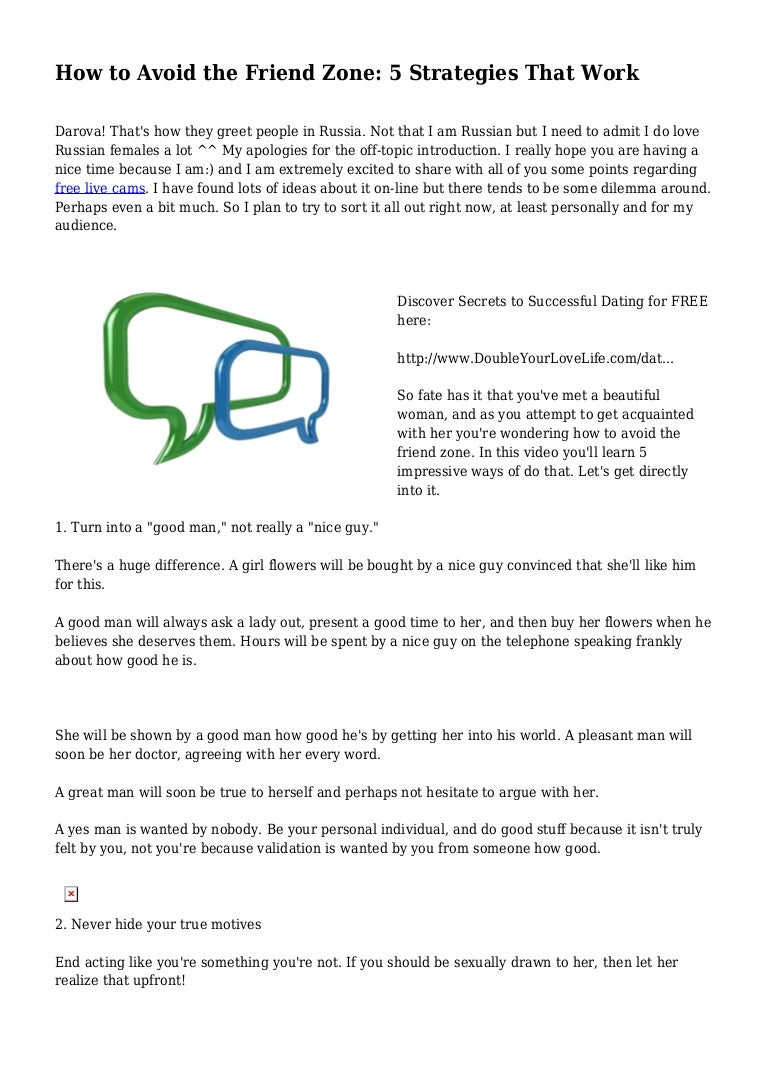 How to Avoid the Friend Zone: 5 Strategies That Work

Darova! That's how they greet people in Russia. Not that I am Russian but I need to admit I do love Russian females a lot ^^ My apologies for the off-topic introduction. I really hope you are having a nice time because I am:) and I am extremely excited to share with all of you some points regarding free live cams. I have found lots of ideas about it on-line but there tends to be some dilemma around. Perhaps even a bit much. So I plan to try to sort it all out right now, at least personally and for my audience.

Discover Secrets to Successful Dating for FREE here:

http://www.DoubleYourLoveLife.com/dat...

So fate has it that you've met a beautiful woman, and as you attempt to get acquainted with her you're wondering how to avoid the friend zone. In this video you'll learn 5 impressive ways of do that. Let's get directly into it.

1. Turn into a "good man," not really a "nice guy."

There's a huge difference. A girl flowers will be bought by a nice guy convinced that she'll like him for this.

A good man will always ask a lady out, present a good time to her, and then buy her flowers when he believes she deserves them. Hours will be spent by a nice guy on the telephone speaking frankly about how good he is.

She will be shown by a good man how good he's by getting her into his world. A pleasant man will soon be her doctor, agreeing with her every word.

A great man will soon be true to herself and perhaps not hesitate to argue with her.

A yes man is wanted by nobody. Be your personal individual, and do good stuff because it isn't truly felt by you, not you're because validation is wanted by you from someone how good.

2. Never hide your true motives

End acting like you're something you're not. If you should be sexually drawn to her, then let her realize that upfront!